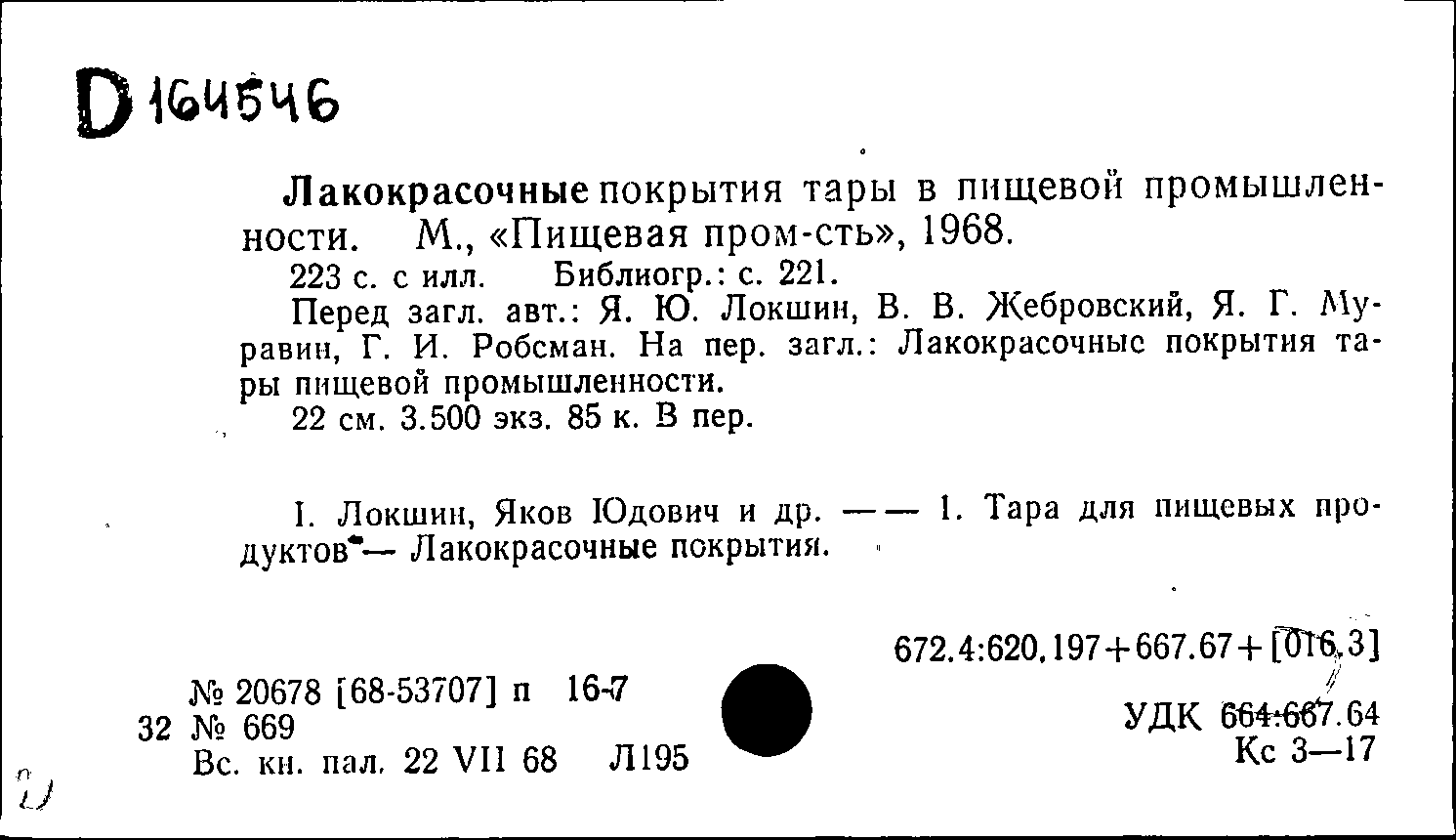 D 164546

Лакокрасочные покрытия тары в пищевой промышленности. М., «Пищевая пром-сть», 1968.

223 с. с илл. Библиогр.: с. 221.

Перед загл. авт.: Я. Ю. Локшин, В. В. Жебровский, Я. Г. Муравин, Г. И. Робсман. На пер. загл.: Лакокрасочные покрытия тары пищевой промышленности.

22 см. 3.500 экз. 85 к. В пер.

I. Локшин, Яков Юдович и др. —— 1. Тара для пищевых продуктов — Лакокрасочные покрытия.

672.4:620.197+667.67+[016.3]

№ 20678 [68-53707] п 16-7
32 № 669
Вс. кн. пал. 22 VII 68 Л195

УДК 664:667.64
Кс 3—17